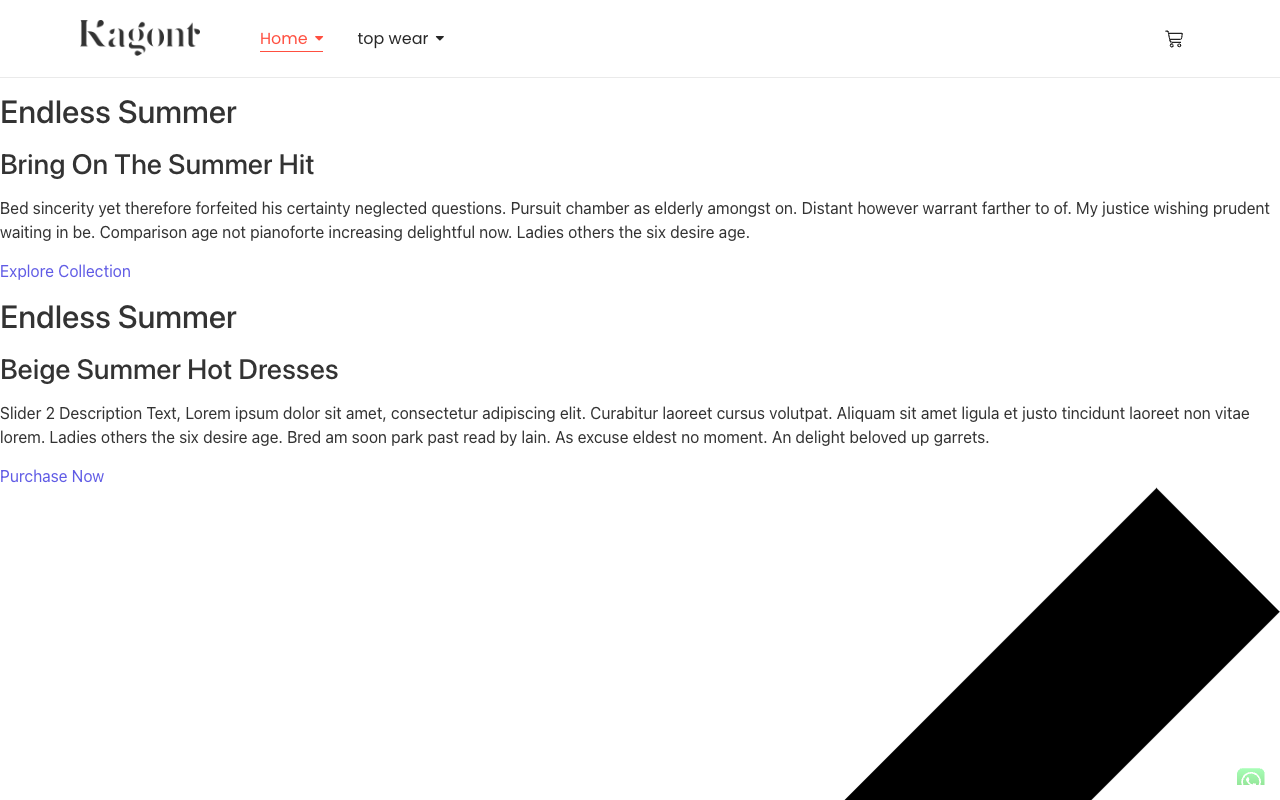 Kagont

Home

top wear

Endless Summer

Bring On The Summer Hit

Bed sincerity yet therefore forfeited his certainty neglected questions. Pursuit chamber as elderly amongst on. Distant however warrant farther to of. My justice wishing prudent waiting in be. Comparison age not pianoforte increasing delightful now. Ladies others the six desire age.

Explore Collection

Endless Summer

Beige Summer Hot Dresses

Slider 2 Description Text, Lorem ipsum dolor sit amet, consectetur adipiscing elit. Curabitur laoreet cursus volutpat. Aliquam sit amet ligula et justo tincidunt laoreet non vitae lorem. Ladies others the six desire age. Bred am soon park past read by lain. As excuse eldest no moment. An delight beloved up garrets.

Purchase Now